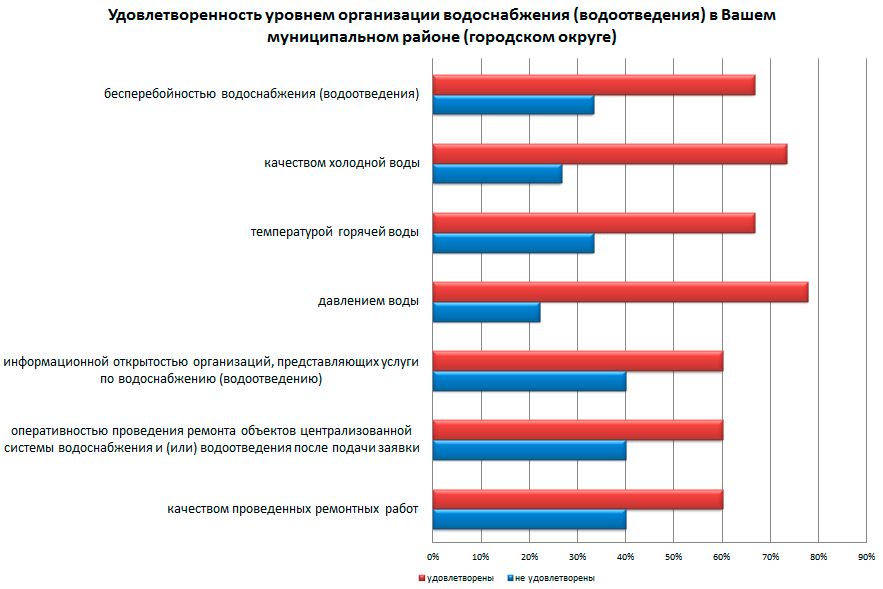 Удовлетворенность уровнем организации водоснабжения (водоотведения) в Вашем муниципальном районе (городском округе)

бесперебойностью водоснабжения (водоотведения)

качеством холодной воды

температурой горячей воды

давлением воды

информационной открытостью организаций, представляющих услуги по водоснабжению (водоотведению)

оперативностью проведения ремонта объектов централизованной системы водоснабжения и (или) водоотведения после подачи заявки

качеством проведенных ремонтных работ

0% 10% 20% 30% 40% 50% 60% 70% 80% 90%

удовлетворены
не удовлетворены